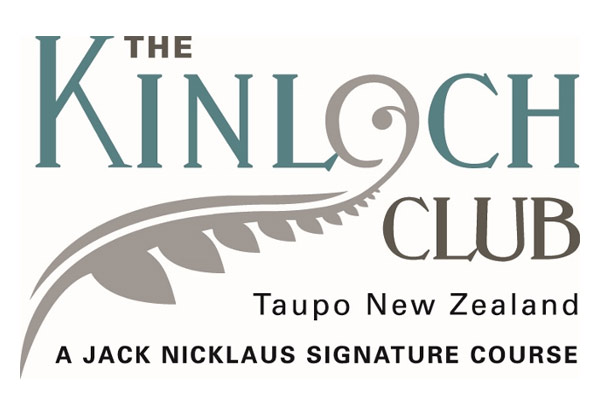 THE
KINLOCH
CLUB
Taupo New Zealand
A JACK NICKLAUS SIGNATURE COURSE